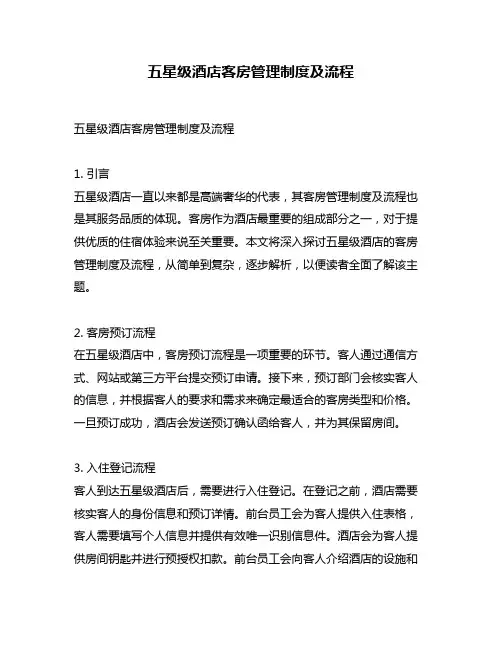 五星级酒店客房管理制度及流程

五星级酒店客房管理制度及流程

1. 引言
五星级酒店一直以来都是高端奢华的代表，其客房管理制度及流程也是其服务品质的体现。客房作为酒店最重要的组成部分之一，对于提供优质的住宿体验来说至关重要。本文将深入探讨五星级酒店的客房管理制度及流程，从简单到复杂，逐步解析，以便读者全面了解该主题。

2. 客房预订流程
在五星级酒店中，客房预订流程是一项重要的环节。客人通过通信方式、网站或第三方平台提交预订申请。接下来，预订部门会核实客人的信息，并根据客人的要求和需求来确定最适合的客房类型和价格。一旦预订成功，酒店会发送预订确认函给客人，并为其保留房间。

3. 入住登记流程
客人到达五星级酒店后，需要进行入住登记。在登记之前，酒店需要核实客人的身份信息和预订详情。前台员工会为客人提供入住表格，客人需要填写个人信息并提供有效唯一识别信息件。酒店会为客人提供房间钥匙并进行预授权扣款。前台员工会向客人介绍酒店的设施和